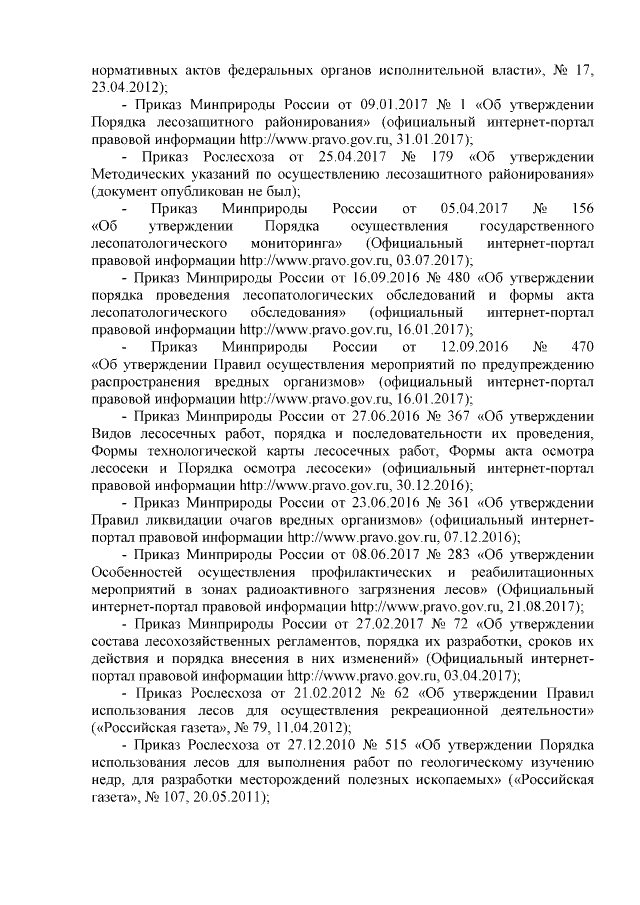 нормативных актов федеральных органов исполнительной власти», № 17, 23.04.2012);

- Приказ Минприроды России от 09.01.2017 № 1 «Об утверждении Порядка лесозащитного районирования» (официальный интернет-портал правовой информации http://www.pravo.gov.ru, 31.01.2017);

- Приказ Рослесхоза от 25.04.2017 № 179 «Об утверждении Методических указаний по осуществлению лесозащитного районирования» (документ опубликован не был);

- Приказ Минприроды России от 05.04.2017 № 156 «Об утверждении Порядка осуществления государственного лесопатологического мониторинга» (Официальный интернет-портал правовой информации http://www.pravo.gov.ru, 03.07.2017);

- Приказ Минприроды России от 16.09.2016 № 480 «Об утверждении порядка проведения лесопатологических обследований и формы акта лесопатологического обследования» (официальный интернет-портал правовой информации http://www.pravo.gov.ru, 16.01.2017);

- Приказ Минприроды России от 12.09.2016 № 470 «Об утверждении Правил осуществления мероприятий по предупреждению распространения вредных организмов» (официальный интернет-портал правовой информации http://www.pravo.gov.ru, 16.01.2017);

- Приказ Минприроды России от 27.06.2016 № 367 «Об утверждении Видов лесосечных работ, порядка и последовательности их проведения, Формы технологической карты лесосечных работ, Формы акта осмотра лесосеки и Порядка осмотра лесосеки» (официальный интернет-портал правовой информации http://www.pravo.gov.ru, 30.12.2016);

- Приказ Минприроды России от 23.06.2016 № 361 «Об утверждении Правил ликвидации очагов вредных организмов» (официальный интернет-портал правовой информации http://www.pravo.gov.ru, 07.12.2016);

- Приказ Минприроды России от 08.06.2017 № 283 «Об утверждении Особенностей осуществления профилактических и реабилитационных мероприятий в зонах радиоактивного загрязнения лесов» (Официальный интернет-портал правовой информации http://www.pravo.gov.ru, 21.08.2017);

- Приказ Минприроды России от 27.02.2017 № 72 «Об утверждении состава лесохозяйственных регламентов, порядка их разработки, сроков их действия и порядка внесения в них изменений» (Официальный интернет-портал правовой информации http://www.pravo.gov.ru, 03.04.2017);

- Приказ Рослесхоза от 21.02.2012 № 62 «Об утверждении Правил использования лесов для осуществления рекреационной деятельности» («Российская газета», № 79, 11.04.2012);

- Приказ Рослесхоза от 27.12.2010 № 515 «Об утверждении Порядка использования лесов для выполнения работ по геологическому изучению недр, для разработки месторождений полезных ископаемых» («Российская газета», № 107, 20.05.2011);